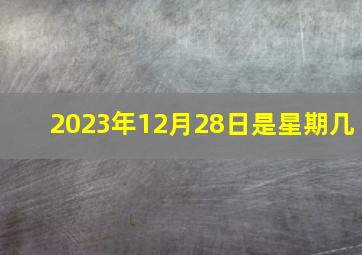 2023年12月28日是星期几